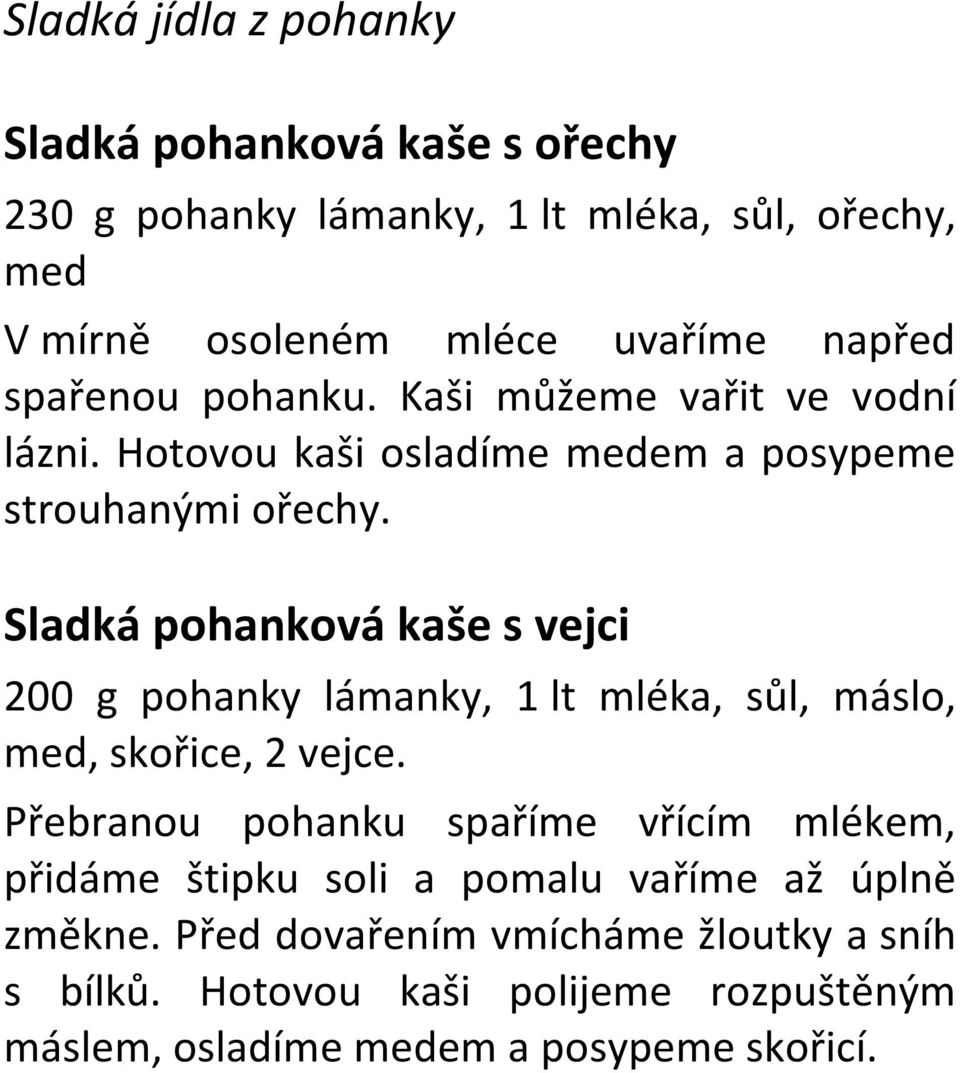 Sladká jídla z pohanky

Sladká pohanková kaše s ořechy

230 g pohanky lámanky, 1 lt mléka, sůl, ořechy, med

V mírně osoleném mléce uvaříme napřed spařenou pohanku. Kaši můžeme vařit ve vodní lázni. Hotovou kaši osladíme medem a posypeme strouhanými ořechy.

Sladká pohanková kaše s vejci

200 g pohanky lámanky, 1 lt mléka, sůl, máslo, med, skořice, 2 vejce.

Přebranou pohanku spaříme vřícím mlékem, přidáme štipku soli a pomalu vaříme až úplně změkne. Před dovařením vmícháme žloutky a sníh s bílků. Hotovou kaši polijeme rozpuštěným máslem, osladíme medem a posypeme skořicí.